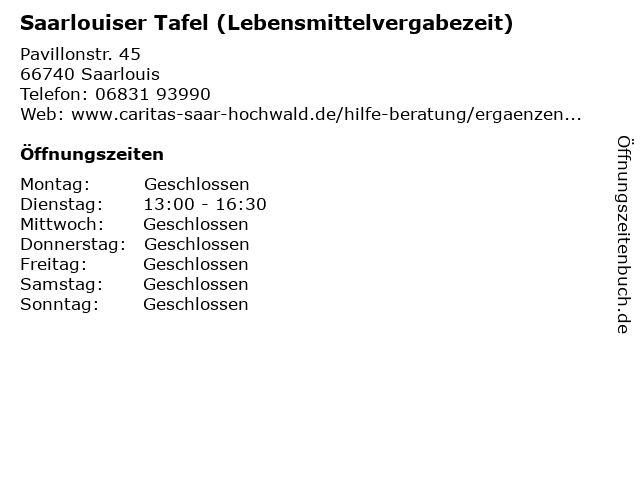 Saarlouiser Tafel (Lebensmittelvergabezeit)

Pavillonstr. 45
66740 Saarlouis
Telefon: 06831 93990
Web: www.caritas-saar-hochwald.de/hilfe-beratung/ergaenzen...

Öffnungszeiten

Montag: Geschlossen
Dienstag: 13:00 - 16:30
Mittwoch: Geschlossen
Donnerstag: Geschlossen
Freitag: Geschlossen
Samstag: Geschlossen
Sonntag: Geschlossen

Öffnungszeitenbuch.de